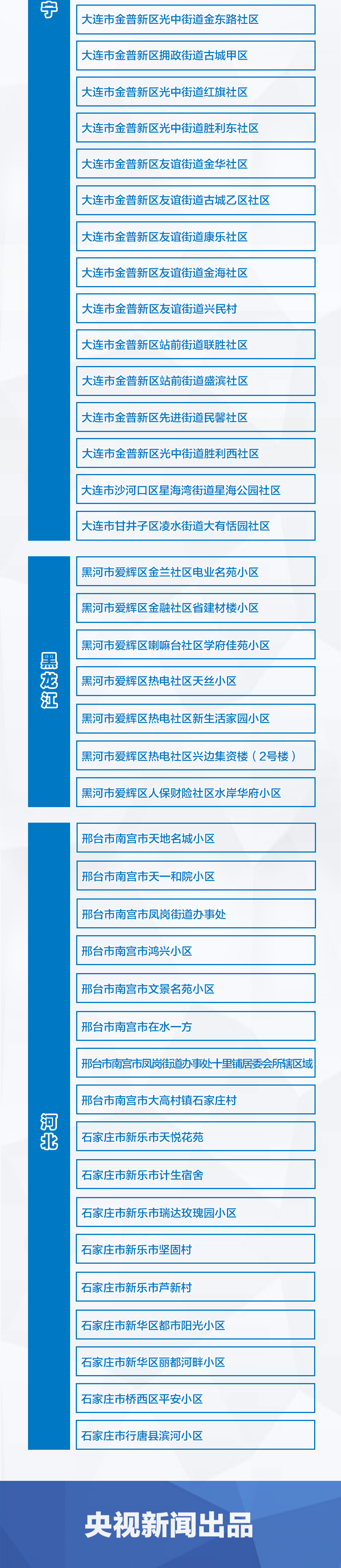 宁

大连市金普新区光中街道金东路社区

大连市金普新区拥政街道古城甲区

大连市金普新区光中街道红旗社区

大连市金普新区光中街道胜利东社区

大连市金普新区友谊街道金华社区

大连市金普新区友谊街道古城乙区社区

大连市金普新区友谊街道康乐社区

大连市金普新区友谊街道金海社区

大连市金普新区友谊街道兴民村

大连市金普新区站前街道联胜社区

大连市金普新区站前街道盛滨社区

大连市金普新区先进街道民馨社区

大连市金普新区光中街道胜利西社区

大连市沙河口区星海湾街道星海公园社区

大连市甘井子区凌水街道大有恬园社区

黑龙江

黑河市爱辉区金兰社区电业名苑小区

黑河市爱辉区金融社区省建材楼小区

黑河市爱辉区喇嘛台社区学府佳苑小区

黑河市爱辉区热电社区天丝小区

黑河市爱辉区热电社区新生活家园小区

黑河市爱辉区热电社区兴边集资楼（2号楼）

黑河市爱辉区人保财险社区水岸华府小区

河北

邢台市南宫市天地名城小区

邢台市南宫市天一和院小区

邢台市南宫市凤岗街道办事处

邢台市南宫市鸿兴小区

邢台市南宫市文景名苑小区

邢台市南宫市在水一方

邢台市南宫市凤岗街道办事处十里铺居委会所辖区域

邢台市南宫市大高村镇石家庄村

石家庄市新乐市天悦花苑

石家庄市新乐市计生宿舍

石家庄市新乐市瑞达玫瑰园小区

石家庄市新乐市坚固村

石家庄市新乐市芦新村

石家庄市新华区都市阳光小区

石家庄市新华区丽都河畔小区

石家庄市桥西区平安小区

石家庄市行唐县滨河小区

央视新闻出品